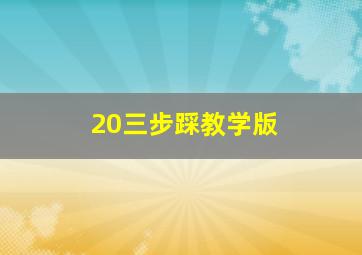 20三步踩教学版